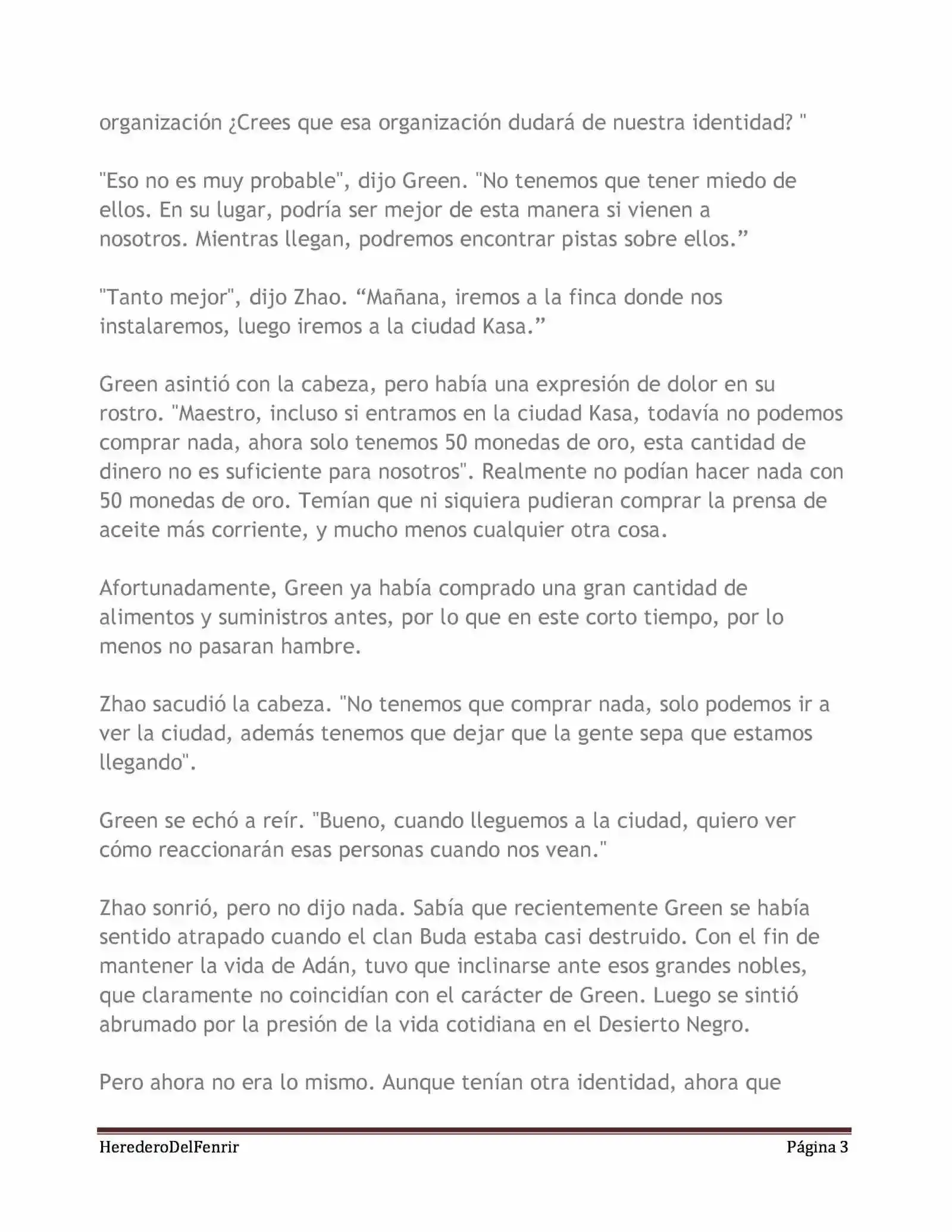 organización ¿Crees que esa organización dudará de nuestra identidad? "

"Eso no es muy probable", dijo Green. "No tenemos que tener miedo de ellos. En su lugar, podría ser mejor de esta manera si vienen a nosotros. Mientras llegan, podremos encontrar pistas sobre ellos.”

"Tanto mejor", dijo Zhao. “Mañana, iremos a la finca donde nos instalaremos, luego iremos a la ciudad Kasa.”

Green asintió con la cabeza, pero había una expresión de dolor en su rostro. "Maestro, incluso si entramos en la ciudad Kasa, todavía no podemos comprar nada, ahora solo tenemos 50 monedas de oro, esta cantidad de dinero no es suficiente para nosotros". Realmente no podían hacer nada con 50 monedas de oro. Temían que ni siquiera pudieran comprar la prensa de aceite más corriente, y mucho menos cualquier otra cosa.

Afortunadamente, Green ya había comprado una gran cantidad de alimentos y suministros antes, por lo que en este corto tiempo, por lo menos no pasaran hambre.

Zhao sacudió la cabeza. "No tenemos que comprar nada, solo podemos ir a ver la ciudad, además tenemos que dejar que la gente sepa que estamos llegando".

Green se echó a reír. "Bueno, cuando lleguemos a la ciudad, quiero ver cómo reaccionarán esas personas cuando nos vean."

Zhao sonrió, pero no dijo nada. Sabía que recientemente Green se había sentido atrapado cuando el clan Buda estaba casi destruido. Con el fin de mantener la vida de Adán, tuvo que inclinarse ante esos grandes nobles, que claramente no coincidían con el carácter de Green. Luego se sintió abrumado por la presión de la vida cotidiana en el Desierto Negro.

Pero ahora no era lo mismo. Aunque tenían otra identidad, ahora que

HerederoDelFenrir Página 3